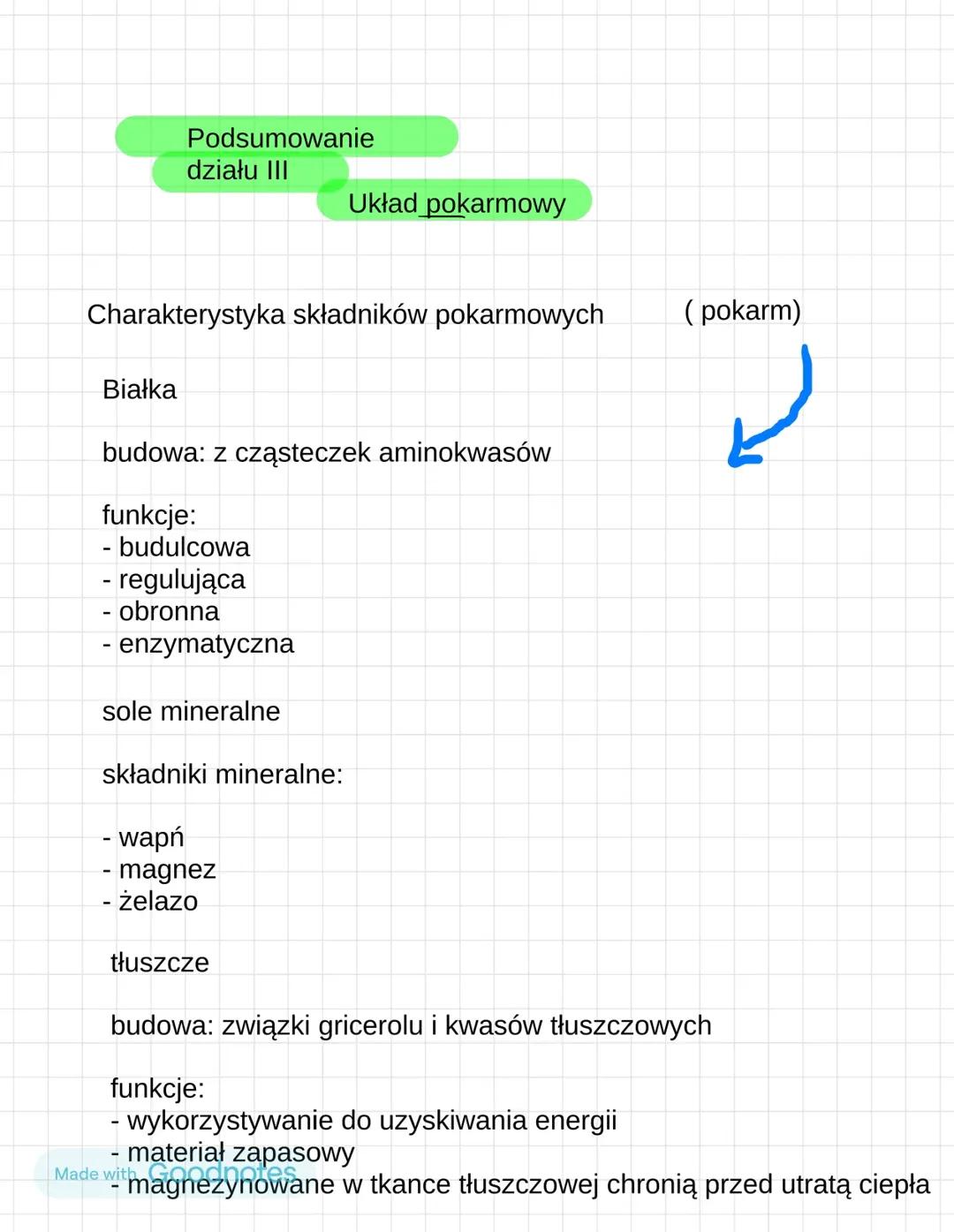 Podsumowanie działu III

Układ pokarmowy

Charakterystyka składników pokarmowych

( pokarm)

Białka

budowa: z cząsteczek aminokwasów

funkcje:
- budulcowa
- regulująca
- obronna
- enzymatyczna

sole mineralne

składniki mineralne:

- wapń
- magnez
- żelazo

tłuszcze

budowa: związki gricerolu i kwasów tłuszczowych

funkcje:
- wykorzystywanie do uzyskiwania energii
- materiał zapasowy
- magnezynowane w tkance tłuszczowej chronią przed utratą ciepła

Made with Goodnotes